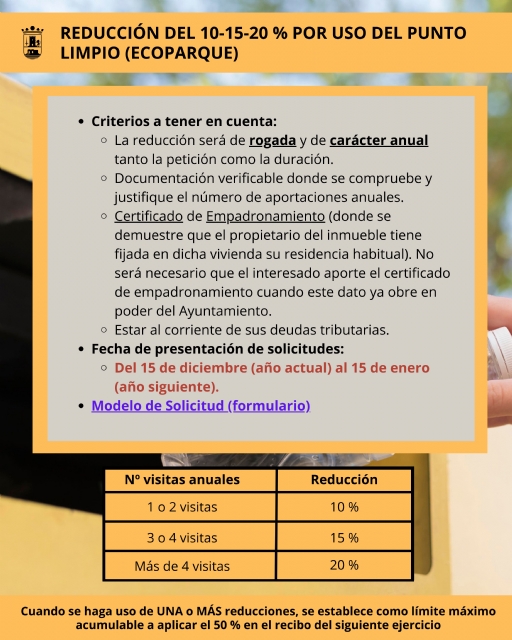 REDUCCIÓN DEL 10-15-20 % POR USO DEL PUNTO LIMPIO (ECOPARQUE)

- Criterios a tener en cuenta:
  - La reducción será de rogada y de carácter anual tanto la petición como la duración.
  - Documentación verificable donde se compruebe y justifique el número de aportaciones anuales.
  - Certificado de Empadronamiento (donde se demuestre que el propietario del inmueble tiene fijada en dicha vivienda su residencia habitual). No será necesario que el interesado aporte el certificado de empadronamiento cuando este dato ya obre en poder del Ayuntamiento.
  - Estar al corriente de sus deudas tributarias.
- Fecha de presentación de solicitudes:
  - Del 15 de diciembre (año actual) al 15 de enero (año siguiente).
- Modelo de Solicitud (formulario)

| Nº visitas anuales | Reducción |
|---|---|
| 1 o 2 visitas | 10 % |
| 3 o 4 visitas | 15 % |
| Más de 4 visitas | 20 % |

Cuando se haga uso de UNA o MÁS reducciones, se establece como límite máximo acumulable a aplicar el 50 % en el recibo del siguiente ejercicio